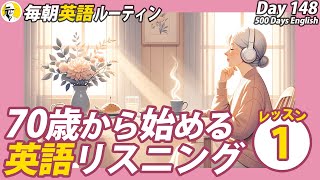 毎朝英語ルーティン

Day 148
500 Days English

70歳から始める
英語リスニング

レッスン
1